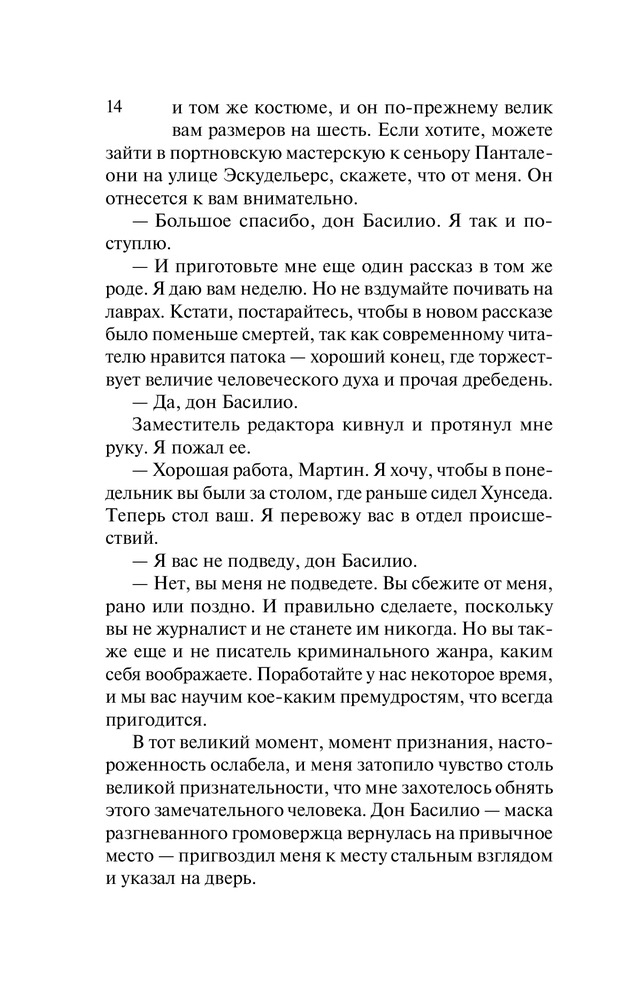 14

и том же костюме, и он по-прежнему велик вам размеров на шесть. Если хотите, можете зайти в портновскую мастерскую к сеньору Панталеони на улице Эскудельерс, скажете, что от меня. Он отнесется к вам внимательно.

— Большое спасибо, дон Басилио. Я так и поступлю.

— И приготовьте мне еще один рассказ в том же роде. Я даю вам неделю. Но не вздумайте почивать на лаврах. Кстати, постарайтесь, чтобы в новом рассказе было поменьше смертей, так как современному читателю нравится патока — хороший конец, где торжествует величие человеческого духа и прочая дребедень.

— Да, дон Басилио.

Заместитель редактора кивнул и протянул мне руку. Я пожал ее.

— Хорошая работа, Мартин. Я хочу, чтобы в понедельник вы были за столом, где раньше сидел Хунседа. Теперь стол ваш. Я перевожу вас в отдел происшествий.

— Я вас не подведу, дон Басилио.

— Нет, вы меня не подведете. Вы сбежите от меня, рано или поздно. И правильно сделаете, поскольку вы не журналист и не станете им никогда. Но вы также еще и не писатель криминального жанра, каким себя воображаете. Поработайте у нас некоторое время, и мы вас научим кое-каким премудростям, что всегда пригодится.

В тот великий момент, момент признания, настороженность ослабела, и меня затопило чувство столь великой признательности, что мне захотелось обнять этого замечательного человека. Дон Басилио — маска разгневанного громовержца вернулась на привычное место — пригвоздил меня к месту стальным взглядом и указал на дверь.